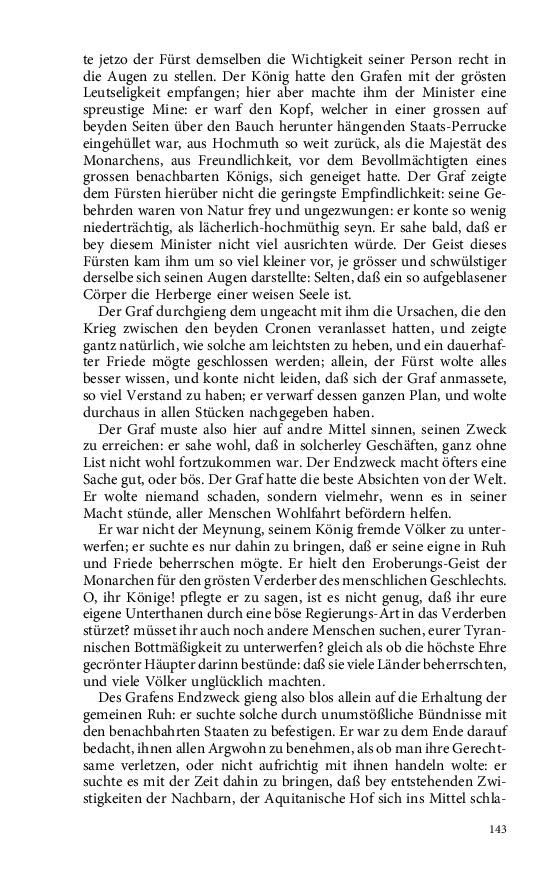 te jetzo der Fürst demselben die Wichtigkeit seiner Person recht in die Augen zu stellen. Der König hatte den Grafen mit der grösten Leutseligkeit empfangen; hier aber machte ihm der Minister eine spreustige Mine: er warf den Kopf, welcher in einer grossen auf beyden Seiten über den Bauch herunter hängenden Staats-Perrucke eingehüllet war, aus Hochmuth so weit zurück, als die Majestät des Monarchens, aus Freundlichkeit, vor dem Bevollmächtigten eines grossen benachbarten Königs, sich geneiget hatte. Der Graf zeigte dem Fürsten hierüber nicht die geringste Empfindlichkeit: seine Gebehrden waren von Natur frey und ungezwungen: er konte so wenig niederträchtig, als lächerlich-hochmüthig seyn. Er sahe bald, daß er bey diesem Minister nicht viel ausrichten würde. Der Geist dieses Fürsten kam ihm um so viel kleiner vor, je grösser und schwülstiger derselbe sich seinen Augen darstellte: Selten, daß ein so aufgeblasener Cörper die Herberge einer weisen Seele ist.

Der Graf durchgieng dem ungeacht mit ihm die Ursachen, die den Krieg zwischen den beyden Cronen veranlasset hatten, und zeigte gantz natürlich, wie solche am leichtsten zu heben, und ein dauerhafter Friede mögte geschlossen werden; allein, der Fürst wolte alles besser wissen, und konte nicht leiden, daß sich der Graf anmassete, so viel Verstand zu haben; er verwarf dessen ganzen Plan, und wolte durchaus in allen Stücken nachgegeben haben.

Der Graf muste also hier auf andre Mittel sinnen, seinen Zweck zu erreichen: er sahe wohl, daß in solcherley Geschäften, ganz ohne List nicht wohl fortzukommen war. Der Endzweck macht öfters eine Sache gut, oder bös. Der Graf hatte die beste Absichten von der Welt. Er wolte niemand schaden, sondern vielmehr, wenn es in seiner Macht stünde, aller Menschen Wohlfahrt befördern helfen.

Er war nicht der Meynung, seinem König fremde Völker zu unterwerfen; er suchte es nur dahin zu bringen, daß er seine eigne in Ruh und Friede beherrschen mögte. Er hielt den Eroberungs-Geist der Monarchen für den grösten Verderber des menschlichen Geschlechts. O, ihr Könige! pflegte er zu sagen, ist es nicht genug, daß ihr eure eigene Unterthanen durch eine böse Regierungs-Art in das Verderben stürzet? müsset ihr auch noch andere Menschen suchen, eurer Tyrannischen Bottmäßigkeit zu unterwerfen? gleich als ob die höchste Ehre gecrönter Häupter darinn bestünde: daß sie viele Länder beherrschten, und viele Völker unglücklich machten.

Des Grafens Endzweck gieng also blos allein auf die Erhaltung der gemeinen Ruh: er suchte solche durch unumstößliche Bündnisse mit den benachbahrten Staaten zu befestigen. Er war zu dem Ende darauf bedacht, ihnen allen Argwohn zu benehmen, als ob man ihre Gerechtsame verletzen, oder nicht aufrichtig mit ihnen handeln wolte: er suchte es mit der Zeit dahin zu bringen, daß bey entstehenden Zwistigkeiten der Nachbarn, der Aquitanische Hof sich ins Mittel schla-

143